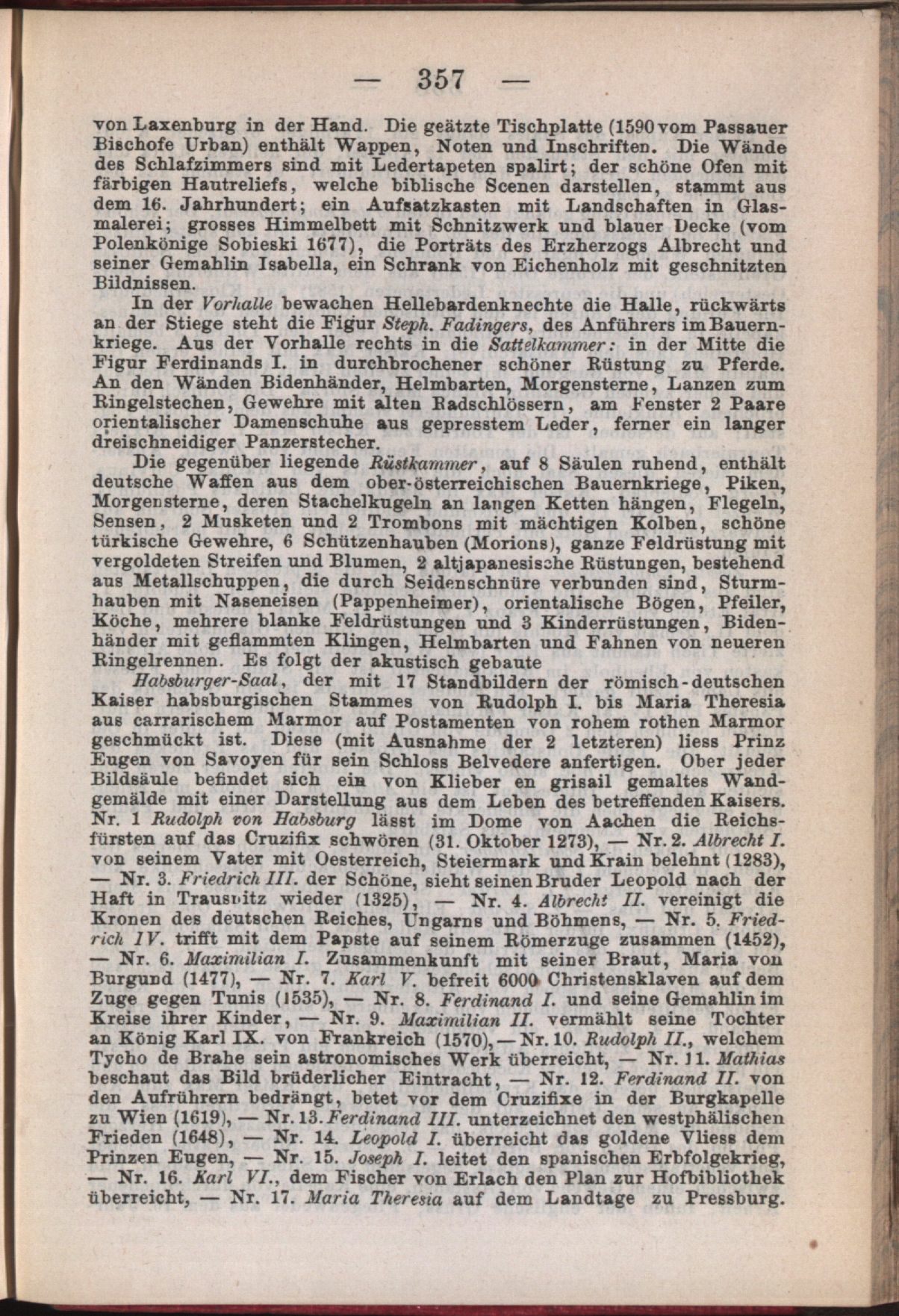 — 357 —

von Laxenburg in der Hand. Die geätzte Tischplatte (1590 vom Passauer Bischofe Urban) enthält Wappen, Noten und Inschriften. Die Wände des Schlafzimmers sind mit Ledertapeten spalirt; der schöne Ofen mit färbigen Hautreliefs, welche biblische Scenen darstellen, stammt aus dem 16. Jahrhundert; ein Aufsatzkasten mit Landschaften in Glasmalerei; grosses Himmelbett mit Schnitzwerk und blauer Decke (vom Polenkönige Sobieski 1677), die Porträts des Erzherzogs Albrecht und seiner Gemahlin Isabella, ein Schrank von Eichenholz mit geschnitzten Bildnissen.

In der Vorhalle bewachen Hellebardenknechte die Halle, rückwärts an der Stiege steht die Figur Steph. Fadingers, des Anführers im Bauernkriege. Aus der Vorhalle rechts in die Sattelkammer: in der Mitte die Figur Ferdinands I. in durchbrochener schöner Rüstung zu Pferde. An den Wänden Bidenhänder, Helmbarten, Morgensterne, Lanzen zum Ringelstechen, Gewehre mit alten Radschlössern, am Fenster 2 Paare orientalischer Damenschuhe aus gepresstem Leder, ferner ein langer dreischneidiger Panzerstecher.

Die gegenüber liegende Rüstkammer, auf 8 Säulen ruhend, enthält deutsche Waffen aus dem ober-österreichischen Bauernkriege, Piken, Morgensterne, deren Stachelkugeln an langen Ketten hängen, Flegeln, Sensen, 2 Musketen und 2 Trombons mit mächtigen Kolben, schöne türkische Gewehre, 6 Schützenhauben (Morions), ganze Feldrüstung mit vergoldeten Streifen und Blumen, 2 altjapanesische Rüstungen, bestehend aus Metallschuppen, die durch Seidenschnüre verbunden sind, Sturmhauben mit Naseneisen (Pappenheimer), orientalische Bögen, Pfeiler, Köche, mehrere blanke Feldrüstungen und 3 Kinderrüstungen, Bidenhänder mit geflammten Klingen, Helmbarten und Fahnen von neueren Ringelrennen. Es folgt der akustisch gebaute

Habsburger-Saal, der mit 17 Standbildern der römisch-deutschen Kaiser habsburgischen Stammes von Rudolph I. bis Maria Theresia aus carrarischem Marmor auf Postamenten von rohem rothen Marmor geschmückt ist. Diese (mit Ausnahme der 2 letzteren) liess Prinz Eugen von Savoyen für sein Schloss Belvedere anfertigen. Ober jeder Bildsäule befindet sich ein von Klieber en grisail gemaltes Wandgemälde mit einer Darstellung aus dem Leben des betreffenden Kaisers. Nr. 1 Rudolph von Habsburg lässt im Dome von Aachen die Reichsfürsten auf das Cruzifix schwören (31. Oktober 1273), — Nr. 2. Albrecht I. von seinem Vater mit Oesterreich, Steiermark und Krain belehnt (1283), — Nr. 3. Friedrich III. der Schöne, sieht seinen Bruder Leopold nach der Haft in Trausnitz wieder (1325), — Nr. 4. Albrecht II. vereinigt die Kronen des deutschen Reiches, Ungarns und Böhmens, — Nr. 5. Friedrich IV. trifft mit dem Papste auf seinem Römerzuge zusammen (1452), — Nr. 6. Maximilian I. Zusammenkunft mit seiner Braut, Maria von Burgund (1477), — Nr. 7. Karl V. befreit 6000 Christensklaven auf dem Zuge gegen Tunis (1535), — Nr. 8. Ferdinand I. und seine Gemahlin im Kreise ihrer Kinder, — Nr. 9. Maximilian II. vermählt seine Tochter an König Karl IX. von Frankreich (1570), — Nr. 10. Rudolph II., welchem Tycho de Brahe sein astronomisches Werk überreicht, — Nr. 11. Mathias beschaut das Bild brüderlicher Eintracht, — Nr. 12. Ferdinand II. von den Aufrührern bedrängt, betet vor dem Cruzifixe in der Burgkapelle zu Wien (1619), — Nr. 13. Ferdinand III. unterzeichnet den westphälischen Frieden (1648), — Nr. 14. Leopold I. überreicht das goldene Vliess dem Prinzen Eugen, — Nr. 15. Joseph I. leitet den spanischen Erbfolgekrieg, — Nr. 16. Karl VI., dem Fischer von Erlach den Plan zur Hofbibliothek überreicht, — Nr. 17. Maria Theresia auf dem Landtage zu Pressburg.